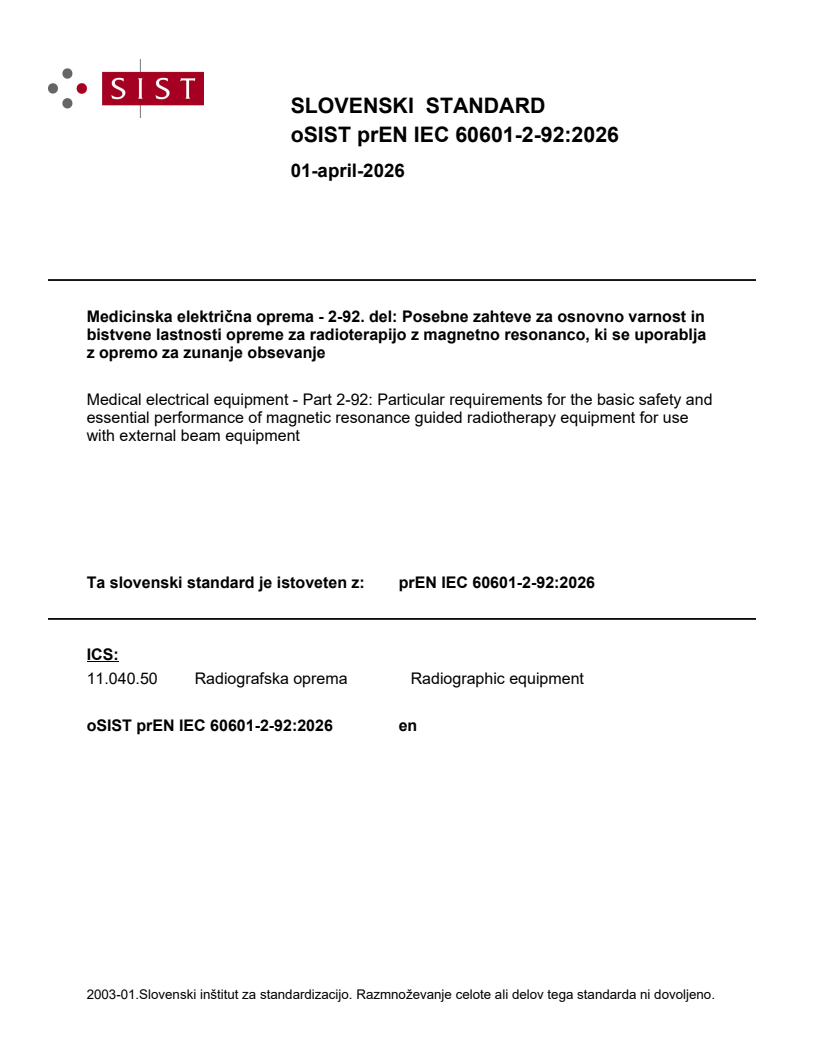 SIST

SLOVENSKI STANDARD
oSIST prEN IEC 60601-2-92:2026

01-april-2026

Medicinska električna oprema - 2-92. del: Posebne zahteve za osnovno varnost in bistvene lastnosti opreme za radioterapijo z magnetno resonanco, ki se uporablja z opremo za zunanje obsevanje

Medical electrical equipment - Part 2-92: Particular requirements for the basic safety and essential performance of magnetic resonance guided radiotherapy equipment for use with external beam equipment

Ta slovenski standard je istoveten z: prEN IEC 60601-2-92:2026

ICS:
11.040.50 Radiografska oprema Radiographic equipment

oSIST prEN IEC 60601-2-92:2026 en

2003-01.Slovenski inštitut za standardizacijo. Razmnoževanje celote ali delov tega standarda ni dovoljeno.